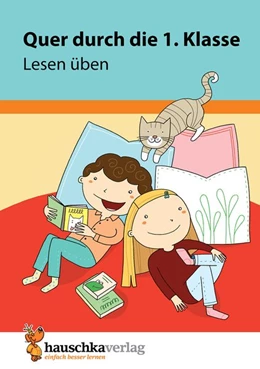 Quer durch die 1. Klasse
Lesen üben

hauschkaverlag
einfach besser lernen